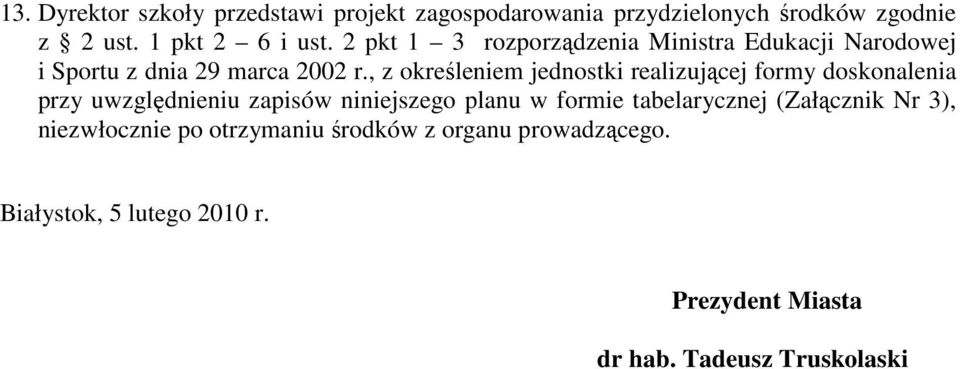 13. Dyrektor szkoły przedstawi projekt zagospodarowania przydzielonych środków zgodnie z § 2 ust. 1 pkt 2 – 6 i ust. 2 pkt 1 – 3 rozporządzenia Ministra Edukacji Narodowej i Sportu z dnia 29 marca 2002 r., z określeniem jednostki realizującej formy doskonalenia przy uwzględnieniu zapisów niniejszego planu w formie tabelarycznej (Załącznik Nr 3), niezwłocznie po otrzymaniu środków z organu prowadzącego.

Białystok, 5 lutego 2010 r.

Prezydent Miasta

dr hab. Tadeusz Truskolaski